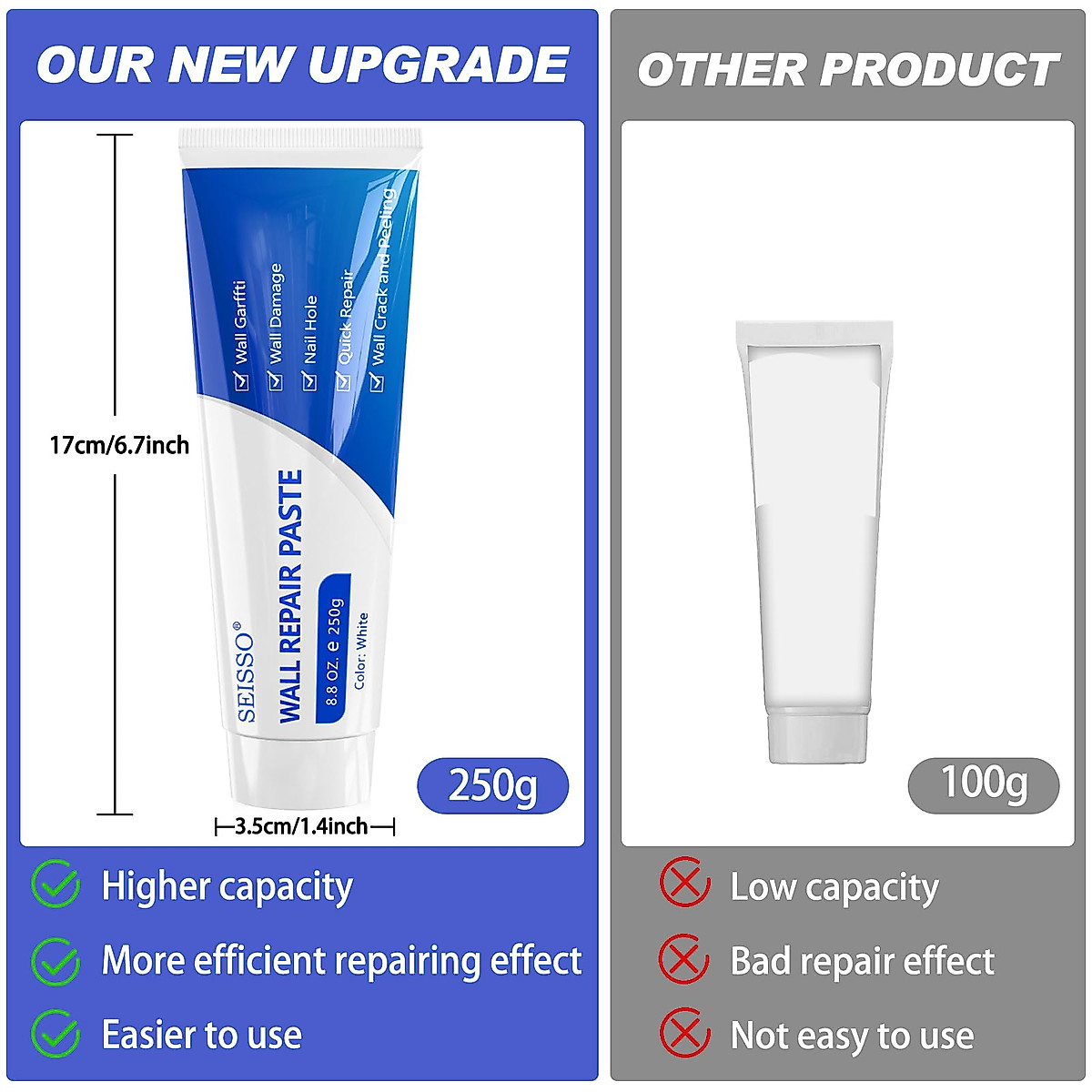 OUR NEW UPGRADE

17cm/6.7inch

Wall Garffti
Wall Damage
Nail Hole
Quick Repair
Wall Crack and Peeling

SEISSO®
WALL REPAIR PASTE
8.8 OZ. e 250g
Color: White

250g

3.5cm/1.4inch

Higher capacity

More efficient repairing effect

Easier to use

OTHER PRODUCT

100g

Low capacity

Bad repair effect

Not easy to use